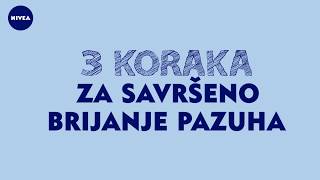 NIVEA

3 KORAKA
ZA SAVRŠENO
BRIJANJE PAZUHA